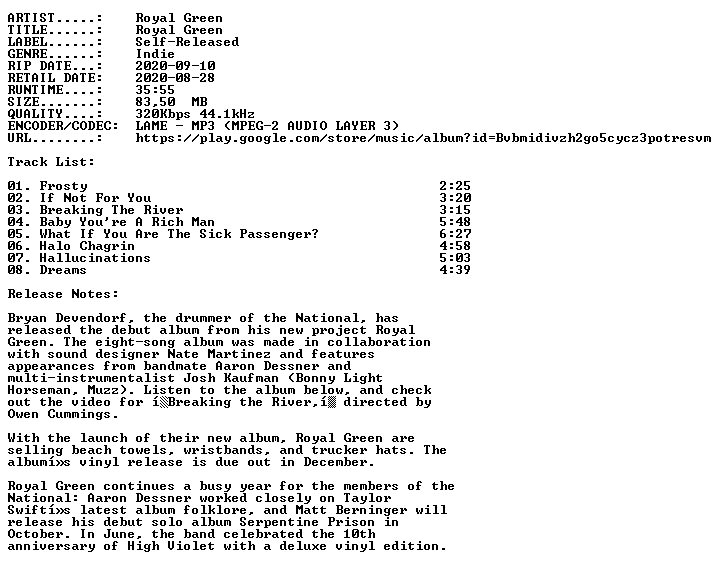 ARTIST.....: Royal Green
TITLE......: Royal Green
LABEL......: Self-Released
GENRE......: Indie
RIP DATE...: 2020-09-10
RETAIL DATE: 2020-08-28
RUNTIME....: 35:55
SIZE.......: 83,50 MB
QUALITY....: 320Kbps 44.1kHz
ENCODER/CODEC: LAME - MP3 (MPEG-2 AUDIO LAYER 3)
URL........: https://play.google.com/store/music/album?id=Bvbmidivzh2go5cycz3potresvm

Track List:

| | |
|---|---|
| 01. Frosty | 2:25 |
| 02. If Not For You | 3:20 |
| 03. Breaking The River | 3:15 |
| 04. Baby You're A Rich Man | 5:48 |
| 05. What If You Are The Sick Passenger? | 6:27 |
| 06. Halo Chagrin | 4:58 |
| 07. Hallucinations | 5:03 |
| 08. Dreams | 4:39 |

Release Notes:

Bryan Devendorf, the drummer of the National, has released the debut album from his new project Royal Green. The eight-song album was made in collaboration with sound designer Nate Martinez and features appearances from bandmate Aaron Dessner and multi-instrumentalist Josh Kaufman (Bonny Light Horseman, Muzz). Listen to the album below, and check out the video for í▒Breaking the River,í▒ directed by Owen Cummings.

With the launch of their new album, Royal Green are selling beach towels, wristbands, and trucker hats. The albumí»s vinyl release is due out in December.

Royal Green continues a busy year for the members of the National: Aaron Dessner worked closely on Taylor Swiftí»s latest album folklore, and Matt Berninger will release his debut solo album Serpentine Prison in October. In June, the band celebrated the 10th anniversary of High Violet with a deluxe vinyl edition.